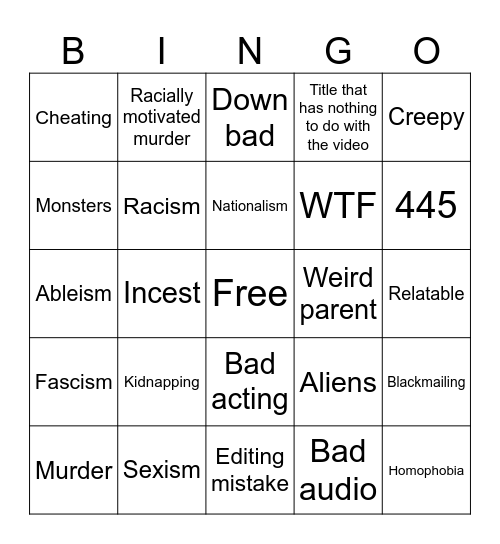 | B | I | N | G | O |
|---|---|---|---|---|
| Cheating | Racially motivated murder | Down bad | Title that has nothing to do with the video | Creepy |
| Monsters | Racism | Nationalism | WTF | 445 |
| Ableism | Incest | Free | Weird parent | Relatable |
| Fascism | Kidnapping | Bad acting | Aliens | Blackmailing |
| Murder | Sexism | Editing mistake | Bad audio | Homophobia |